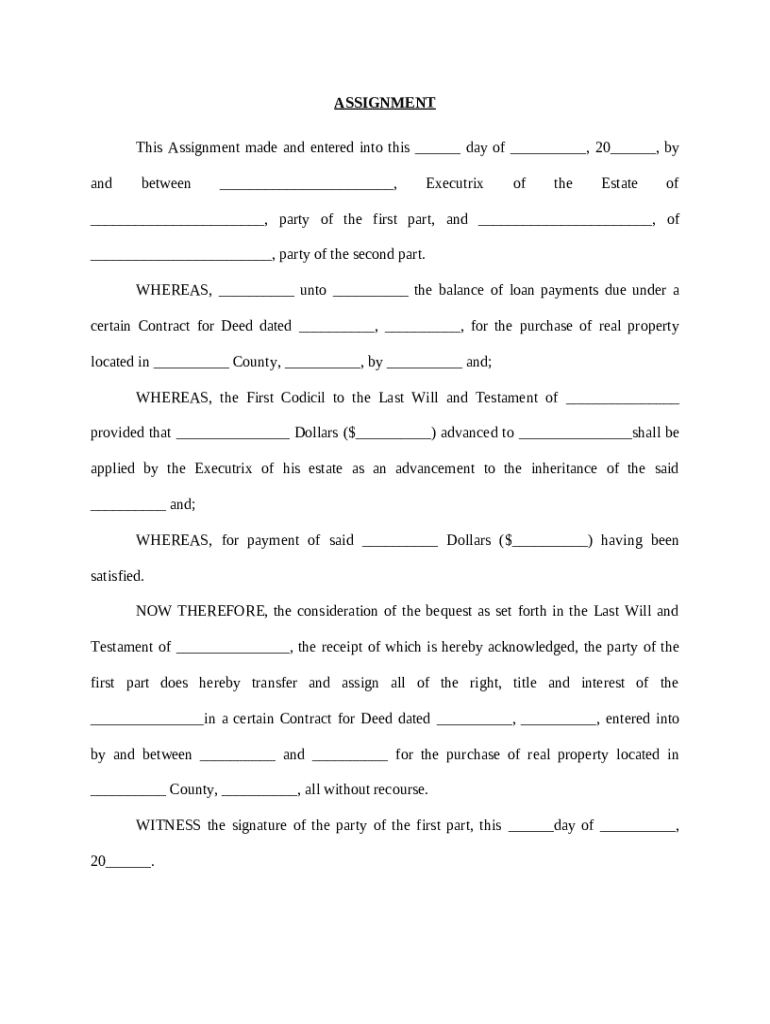 ASSIGNMENT

This Assignment made and entered into this ______ day of __________, 20______, by and between _______________________, Executrix of the Estate of _______________________, party of the first part, and _______________________, of ________________________, party of the second part.

WHEREAS, __________ unto __________ the balance of loan payments due under a certain Contract for Deed dated __________, __________, for the purchase of real property located in __________ County, __________, by __________ and;

WHEREAS, the First Codicil to the Last Will and Testament of _______________ provided that _______________ Dollars ($__________) advanced to _______________shall be applied by the Executrix of his estate as an advancement to the inheritance of the said __________ and;

WHEREAS, for payment of said __________ Dollars ($__________) having been satisfied.

NOW THEREFORE, the consideration of the bequest as set forth in the Last Will and Testament of _______________, the receipt of which is hereby acknowledged, the party of the first part does hereby transfer and assign all of the right, title and interest of the _______________in a certain Contract for Deed dated __________, __________, entered into by and between __________ and __________ for the purchase of real property located in __________ County, __________, all without recourse.

WITNESS the signature of the party of the first part, this ______day of __________, 20______.